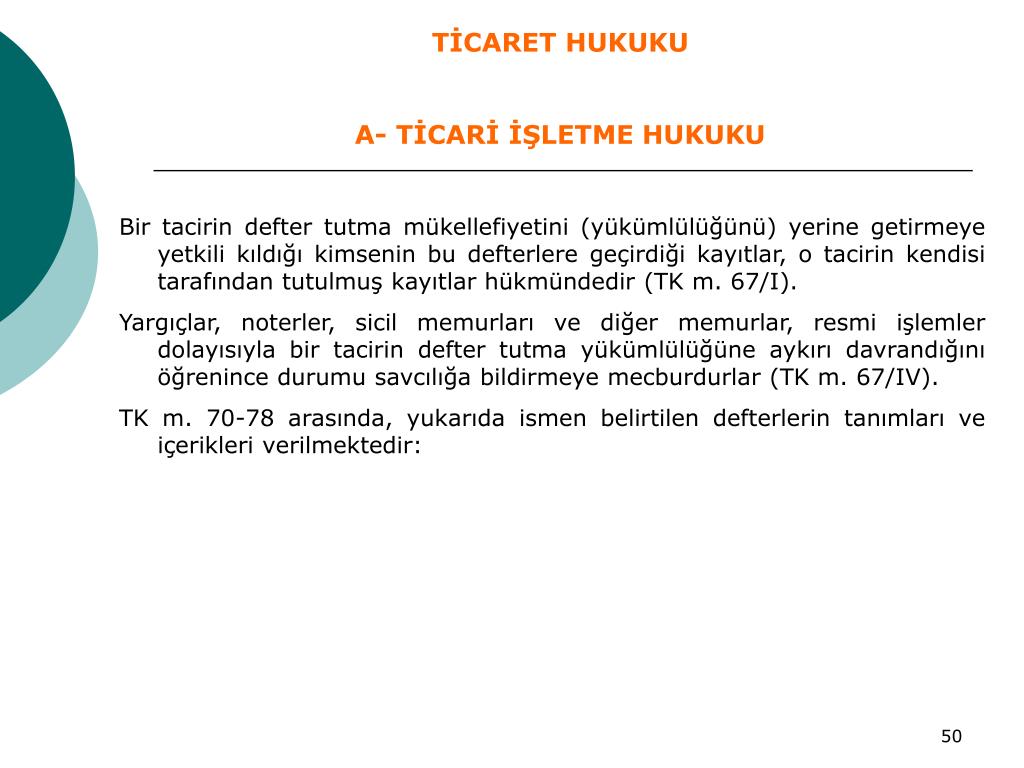 TİCARET HUKUKU

A- TİCARİ İŞLETME HUKUKU

Bir tacirin defter tutma mükellefiyetini (yükümlülüğünü) yerine getirmeye yetkili kıldığı kimsenin bu defterlere geçirdiği kayıtlar, o tacirin kendisi tarafından tutulmuş kayıtlar hükmündedir (TK m. 67/I).

Yargıçlar, noterler, sicil memurları ve diğer memurlar, resmi işlemler dolayısıyla bir tacirin defter tutma yükümlülüğüne aykırı davrandığını öğrenince durumu savcılığa bildirmeye mecburdurlar (TK m. 67/IV).

TK m. 70-78 arasında, yukarıda ismen belirtilen defterlerin tanımları ve içerikleri verilmektedir:

50